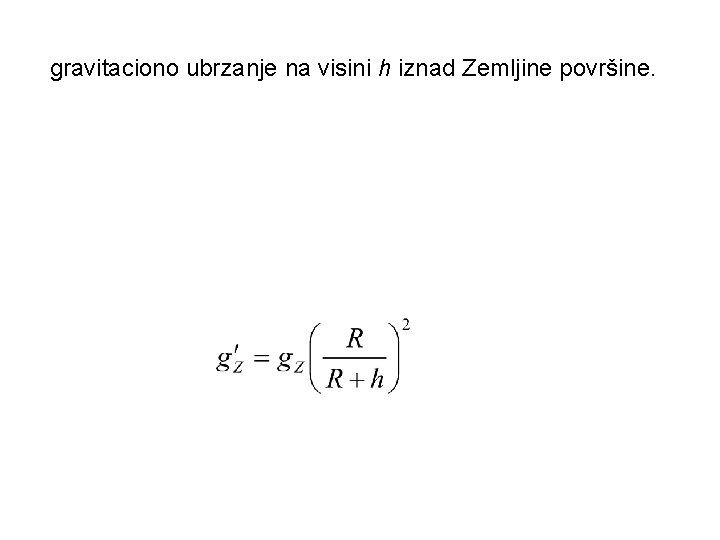 gravitaciono ubrzanje na visini h iznad Zemljine površine.

$g'_Z = g_Z \left( \frac{R}{R+h} \right)^2$